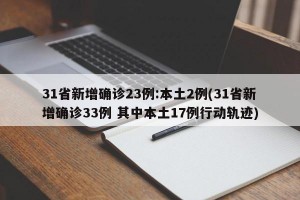 31省新增确诊23例:本土2例(31省新增确诊33例 其中本土17例行动轨迹)